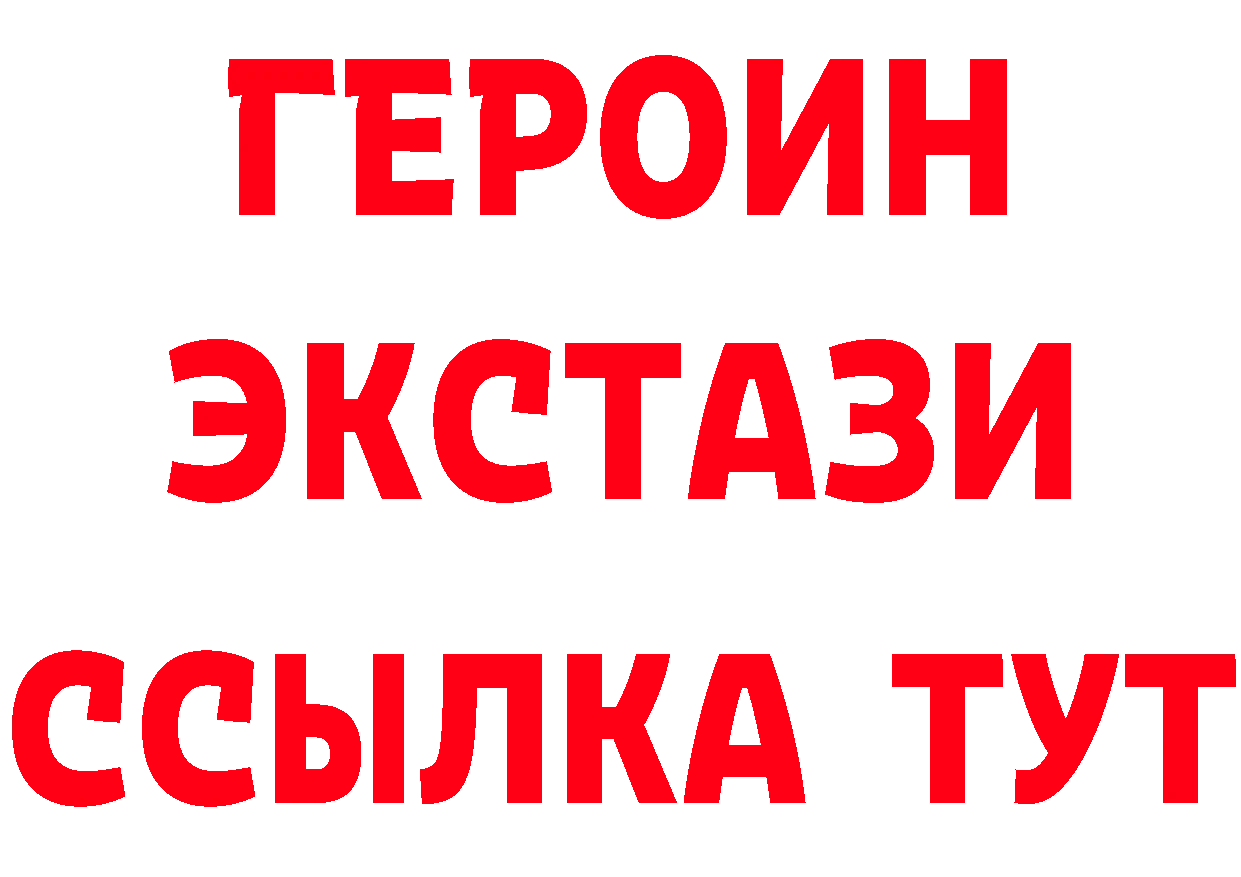 ГЕРОИН
ЭКСТАЗИ
ССЫЛКА ТУТ